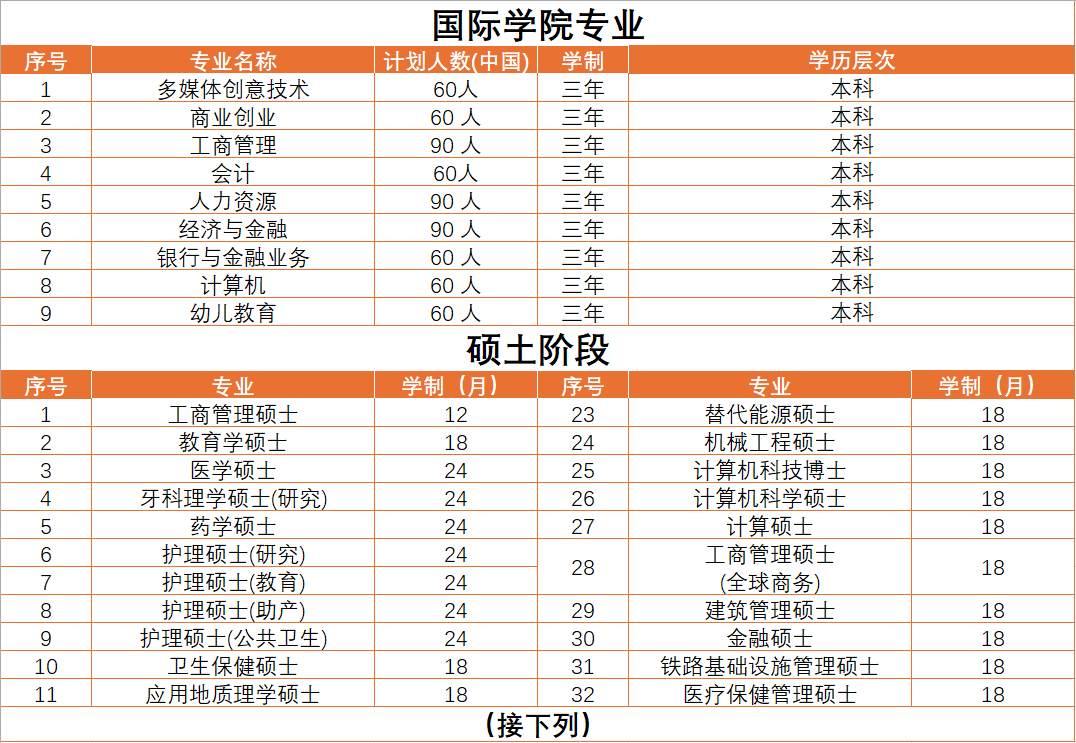 国际学院专业

| 序号 | 专业名称 | 计划人数(中国) | 学制 | 学历层次 |
|---|---|---|---|---|
| 1 | 多媒体创意技术 | 60人 | 三年 | 本科 |
| 2 | 商业创业 | 60 人 | 三年 | 本科 |
| 3 | 工商管理 | 90 人 | 三年 | 本科 |
| 4 | 会计 | 60人 | 三年 | 本科 |
| 5 | 人力资源 | 90 人 | 三年 | 本科 |
| 6 | 经济与金融 | 90 人 | 三年 | 本科 |
| 7 | 银行与金融业务 | 60 人 | 三年 | 本科 |
| 8 | 计算机 | 60 人 | 三年 | 本科 |
| 9 | 幼儿教育 | 60 人 | 三年 | 本科 |

硕士阶段

| 序号 | 专业 | 学制（月） | 序号 | 专业 | 学制（月） |
|---|---|---|---|---|---|
| 1 | 工商管理硕士 | 12 | 23 | 替代能源硕士 | 18 |
| 2 | 教育学硕士 | 18 | 24 | 机械工程硕士 | 18 |
| 3 | 医学硕士 | 24 | 25 | 计算机科技博士 | 18 |
| 4 | 牙科理学硕士(研究) | 24 | 26 | 计算机科学硕士 | 18 |
| 5 | 药学硕士 | 24 | 27 | 计算硕士 | 18 |
| 6 | 护理硕士(研究) | 24 | 28 | 工商管理硕士 (全球商务) | 18 |
| 7 | 护理硕士(教育) | 24 | | | |
| 8 | 护理硕士(助产) | 24 | 29 | 建筑管理硕士 | 18 |
| 9 | 护理硕士(公共卫生) | 24 | 30 | 金融硕士 | 18 |
| 10 | 卫生保健硕士 | 18 | 31 | 铁路基础设施管理硕士 | 18 |
| 11 | 应用地质理学硕士 | 18 | 32 | 医疗保健管理硕士 | 18 |

（接下列）